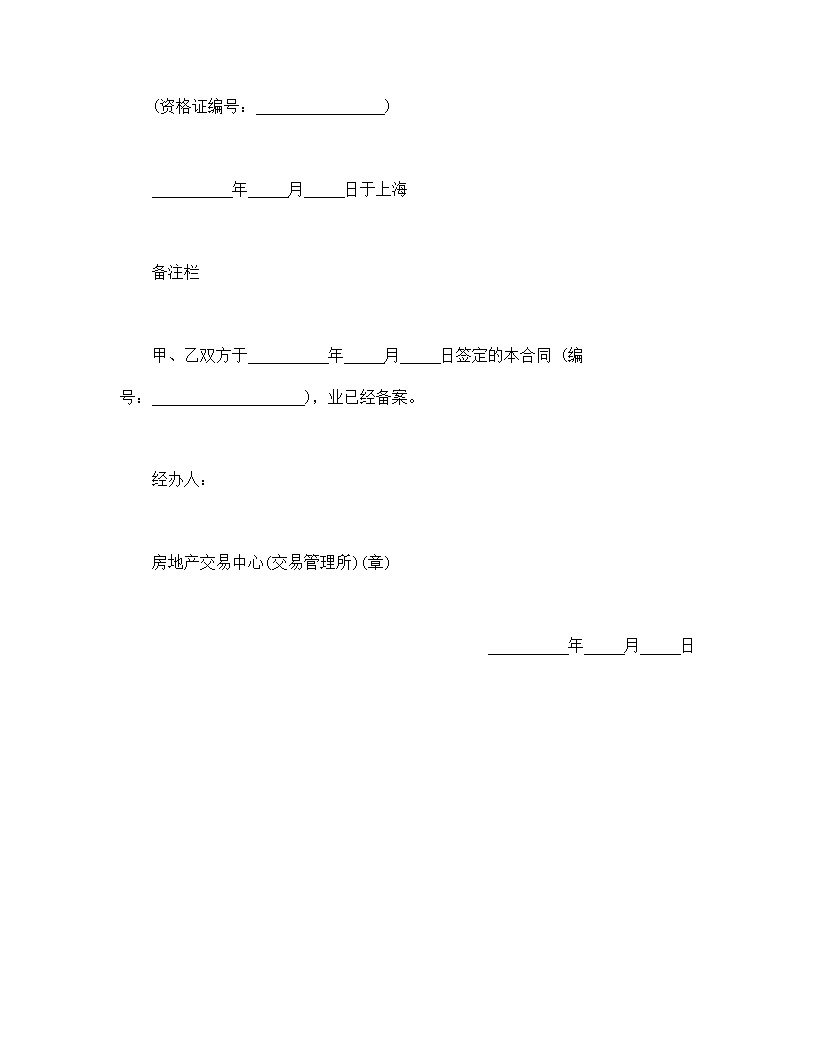 (资格证编号：________________)

__________年_____月_____日于上海

备注栏

甲、乙双方于__________年_____月_____日签定的本合同（编号：___________________)，业已经备案。

经办人：

房地产交易中心(交易管理所)(章)

__________年_____月_____日